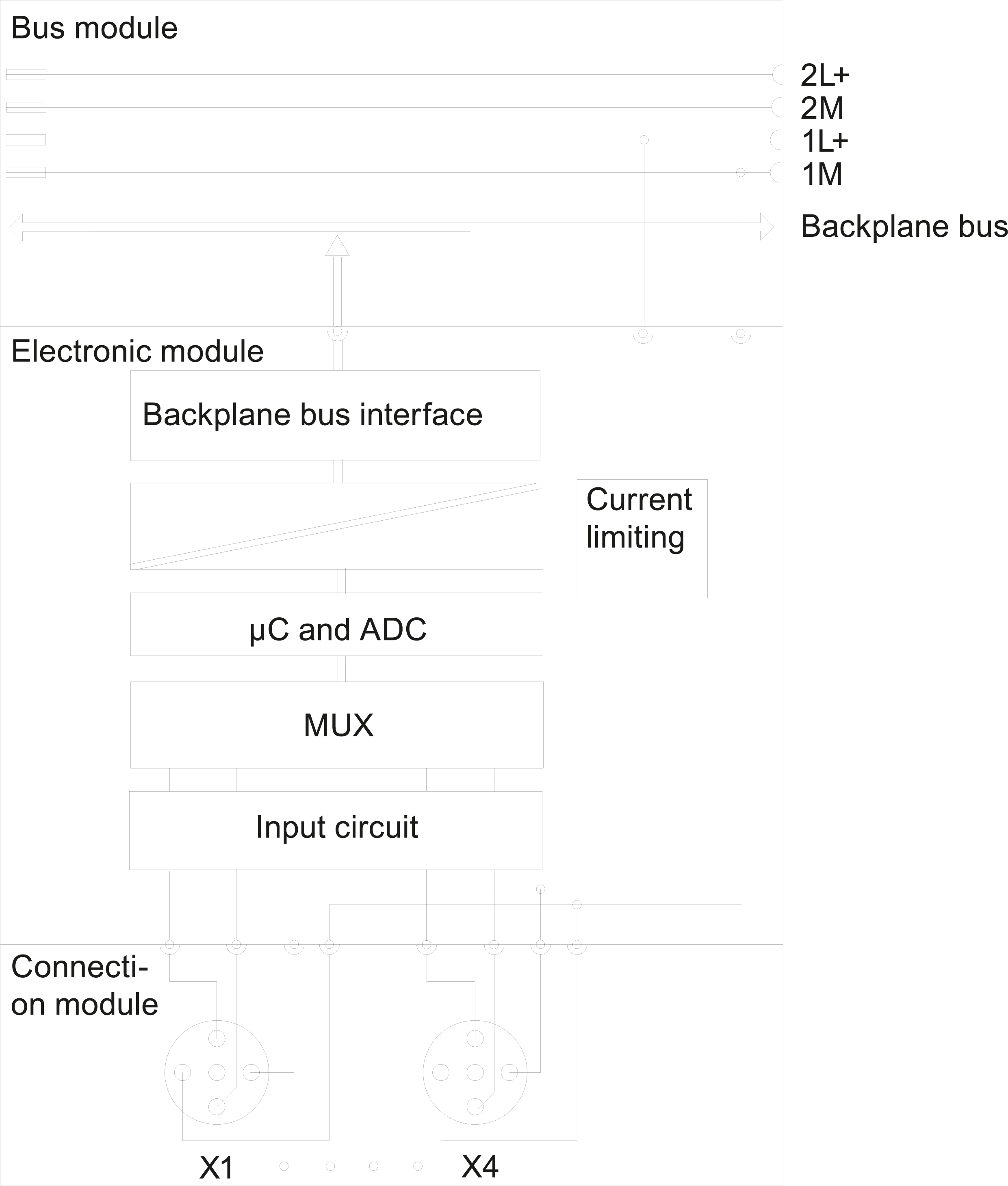 Bus module

2L+
2M
1L+
1M

Backplane bus

Electronic module

Backplane bus interface

Current limiting

µC and ADC

MUX

Input circuit

Connection module

X1

X4